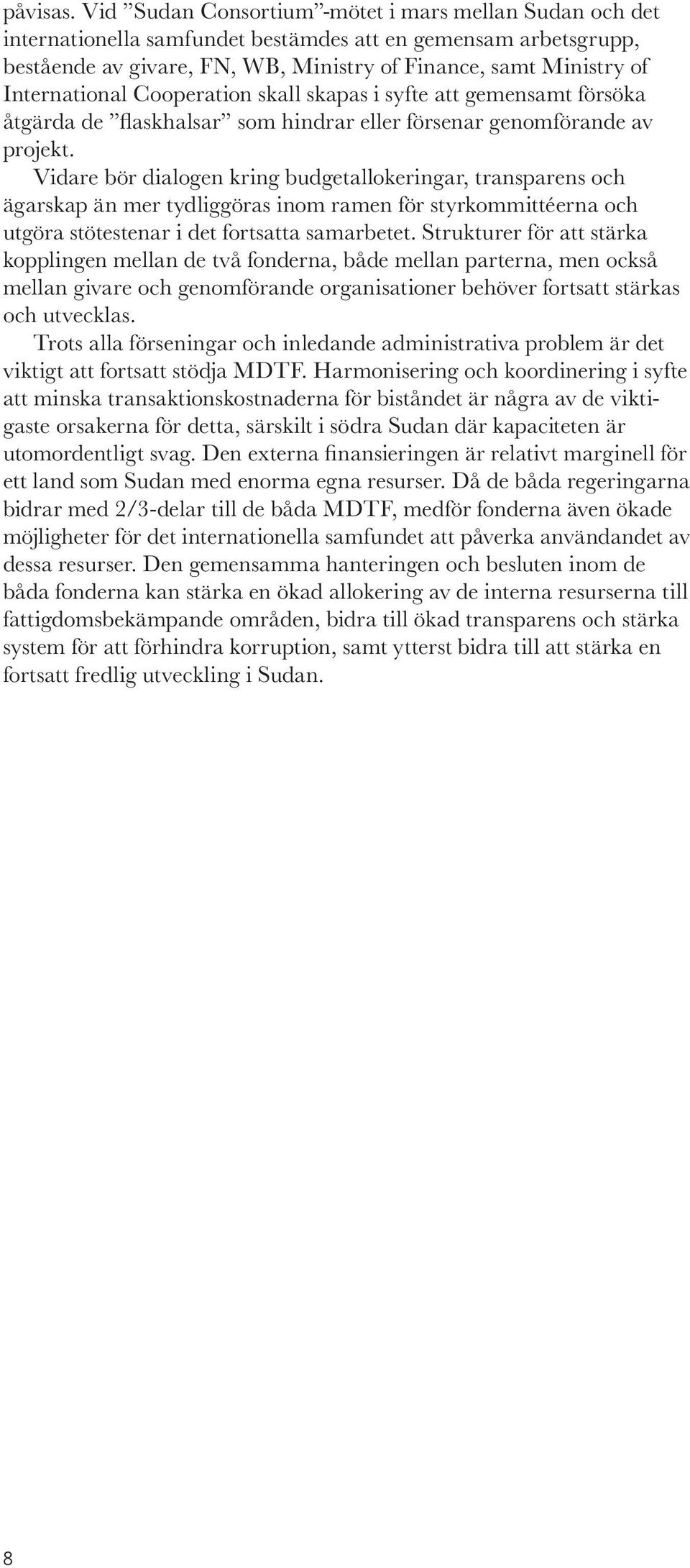 påvisas. Vid ”Sudan Consortium”-mötet i mars mellan Sudan och det internationella samfundet bestämdes att en gemensam arbetsgrupp, bestående av givare, FN, WB, Ministry of Finance, samt Ministry of International Cooperation skall skapas i syfte att gemensamt försöka åtgärda de ”flaskhalsar” som hindrar eller försenar genomförande av projekt.

Vidare bör dialogen kring budgetallokeringar, transparens och ägarskap än mer tydliggöras inom ramen för styrkommittéerna och utgöra stötestenar i det fortsatta samarbetet. Strukturer för att stärka kopplingen mellan de två fonderna, både mellan parterna, men också mellan givare och genomförande organisationer behöver fortsatt stärkas och utvecklas.

Trots alla förseningar och inledande administrativa problem är det viktigt att fortsatt stödja MDTF. Harmonisering och koordinering i syfte att minska transaktionskostnaderna för biståndet är några av de viktigaste orsakerna för detta, särskilt i södra Sudan där kapaciteten är utomordentligt svag. Den externa finansieringen är relativt marginell för ett land som Sudan med enorma egna resurser. Då de båda regeringarna bidrar med 2/3-delar till de båda MDTF, medför fonderna även ökade möjligheter för det internationella samfundet att påverka användandet av dessa resurser. Den gemensamma hanteringen och besluten inom de båda fonderna kan stärka en ökad allokering av de interna resurserna till fattigdomsbekämpande områden, bidra till ökad transparens och stärka system för att förhindra korruption, samt ytterst bidra till att stärka en fortsatt fredlig utveckling i Sudan.

8